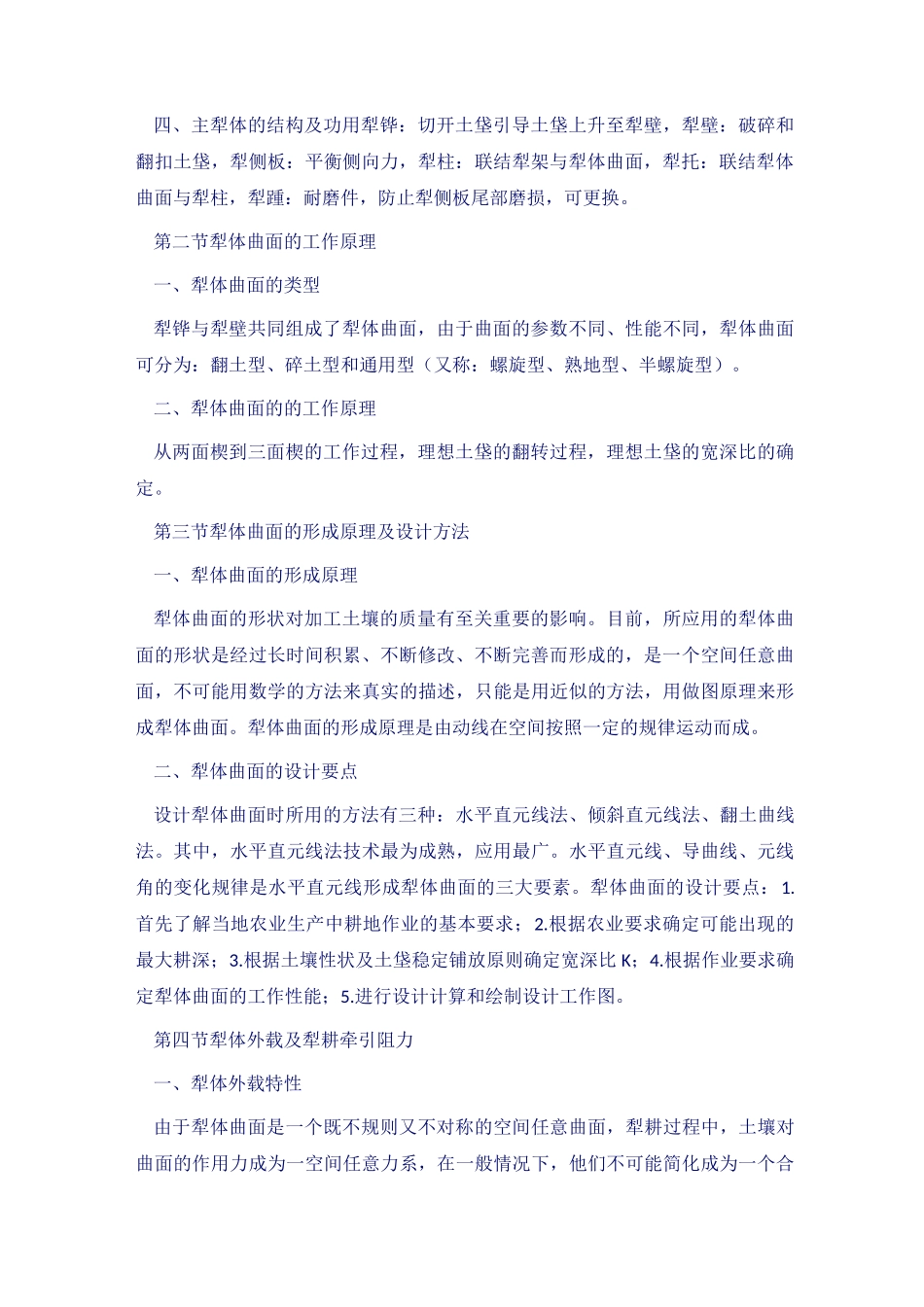 四、主犁体的结构及功用犁铧：切开土垡引导土垡上升至犁壁，犁壁：破碎和翻扣土垡，犁侧板：平衡侧向力，犁柱：联结犁架与犁体曲面，犁托：联结犁体曲面与犁柱，犁踵：耐磨件，防止犁侧板尾部磨损，可更换。

第二节犁体曲面的工作原理

一、犁体曲面的类型

犁铧与犁壁共同组成了犁体曲面，由于曲面的参数不同、性能不同，犁体曲面可分为：翻土型、碎土型和通用型（又称：螺旋型、熟地型、半螺旋型）。

二、犁体曲面的的工作原理

从两面楔到三面楔的工作过程，理想土垡的翻转过程，理想土垡的宽深比的确定。

第三节犁体曲面的形成原理及设计方法

一、犁体曲面的形成原理

犁体曲面的形状对加工土壤的质量有至关重要的影响。目前，所应用的犁体曲面的形状是经过长时间积累、不断修改、不断完善而形成的，是一个空间任意曲面，不可能用数学的方法来真实的描述，只能是用近似的方法，用做图原理来形成犁体曲面。犁体曲面的形成原理是由动线在空间按照一定的规律运动而成。

二、犁体曲面的设计要点

设计犁体曲面时所用的方法有三种：水平直元线法、倾斜直元线法、翻土曲线法。其中，水平直元线法技术最为成熟，应用最广。水平直元线、导曲线、元线角的变化规律是水平直元线形成犁体曲面的三大要素。犁体曲面的设计要点：1.首先了解当地农业生产中耕地作业的基本要求；2.根据农业要求确定可能出现的最大耕深；3.根据土壤性状及土垡稳定铺放原则确定宽深比 K；4.根据作业要求确定犁体曲面的工作性能；5.进行设计计算和绘制设计工作图。

第四节犁体外载及犁耕牵引阻力

一、犁体外载特性

由于犁体曲面是一个既不规则又不对称的空间任意曲面，犁耕过程中，土壤对曲面的作用力成为一空间任意力系，在一般情况下，他们不可能简化成为一个合